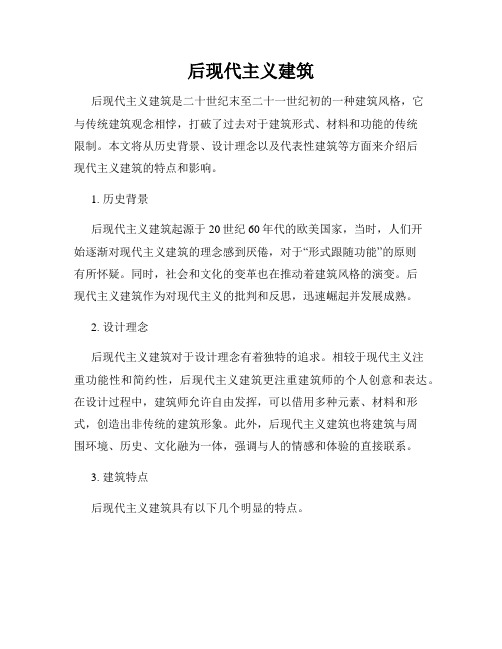 后现代主义建筑

后现代主义建筑是二十世纪末至二十一世纪初的一种建筑风格，它与传统建筑观念相悖，打破了过去对于建筑形式、材料和功能的传统限制。本文将从历史背景、设计理念以及代表性建筑等方面来介绍后现代主义建筑的特点和影响。

1. 历史背景

后现代主义建筑起源于20世纪60年代的欧美国家，当时，人们开始逐渐对现代主义建筑的理念感到厌倦，对于“形式跟随功能”的原则有所怀疑。同时，社会和文化的变革也在推动着建筑风格的演变。后现代主义建筑作为对现代主义的批判和反思，迅速崛起并发展成熟。

2. 设计理念

后现代主义建筑对于设计理念有着独特的追求。相较于现代主义注重功能性和简约性，后现代主义建筑更注重建筑师的个人创意和表达。在设计过程中，建筑师允许自由发挥，可以借用多种元素、材料和形式，创造出非传统的建筑形象。此外，后现代主义建筑也将建筑与周围环境、历史、文化融为一体，强调与人的情感和体验的直接联系。

3. 建筑特点

后现代主义建筑具有以下几个明显的特点。